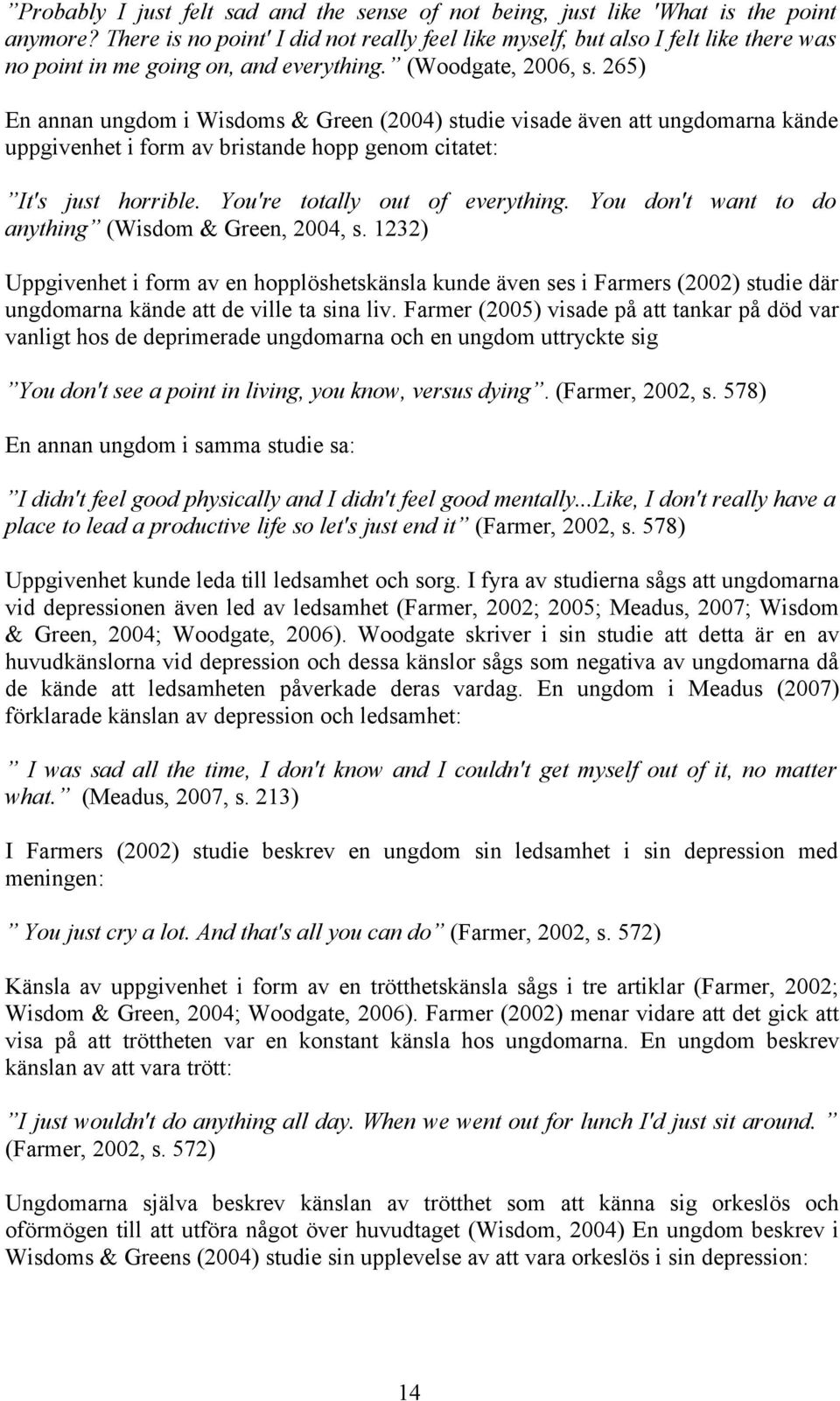 ”Probably I just felt sad and the sense of not being, just like 'What is the point anymore? There is no point' I did not really feel like myself, but also I felt like there was no point in me going on, and everything.” (Woodgate, 2006, s. 265)

En annan ungdom i Wisdoms & Green (2004) studie visade även att ungdomarna kände uppgivenhet i form av bristande hopp genom citatet:

”It's just horrible. You're totally out of everything. You don't want to do anything” (Wisdom & Green, 2004, s. 1232)

Uppgivenhet i form av en hopplöshetskänsla kunde även ses i Farmers (2002) studie där ungdomarna kände att de ville ta sina liv. Farmer (2005) visade på att tankar på död var vanligt hos de deprimerade ungdomarna och en ungdom uttryckte sig

”You don't see a point in living, you know, versus dying”. (Farmer, 2002, s. 578)

En annan ungdom i samma studie sa:

”I didn't feel good physically and I didn't feel good mentally...Like, I don't really have a place to lead a productive life so let's just end it” (Farmer, 2002, s. 578)

Uppgivenhet kunde leda till ledsamhet och sorg. I fyra av studierna sågs att ungdomarna vid depressionen även led av ledsamhet (Farmer, 2002; 2005; Meadus, 2007; Wisdom & Green, 2004; Woodgate, 2006). Woodgate skriver i sin studie att detta är en av huvudkänslorna vid depression och dessa känslor sågs som negativa av ungdomarna då de kände att ledsamheten påverkade deras vardag. En ungdom i Meadus (2007) förklarade känslan av depression och ledsamhet:

” I was sad all the time, I don't know and I couldn't get myself out of it, no matter what.” (Meadus, 2007, s. 213)

I Farmers (2002) studie beskrev en ungdom sin ledsamhet i sin depression med meningen:

” You just cry a lot. And that's all you can do” (Farmer, 2002, s. 572)

Känsla av uppgivenhet i form av en trötthetskänsla sågs i tre artiklar (Farmer, 2002; Wisdom & Green, 2004; Woodgate, 2006). Farmer (2002) menar vidare att det gick att visa på att tröttheten var en konstant känsla hos ungdomarna. En ungdom beskrev känslan av att vara trött:

”I just wouldn't do anything all day. When we went out for lunch I'd just sit around. ” (Farmer, 2002, s. 572)

Ungdomarna själva beskrev känslan av trötthet som att känna sig orkeslös och oförmögen till att utföra något över huvudtaget (Wisdom, 2004) En ungdom beskrev i Wisdoms & Greens (2004) studie sin upplevelse av att vara orkeslös i sin depression:

14